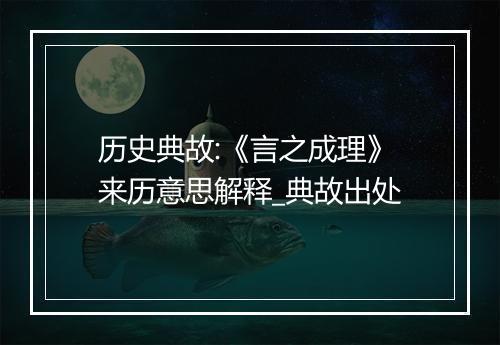 历史典故:《言之成理》来历意思解释_典故出处